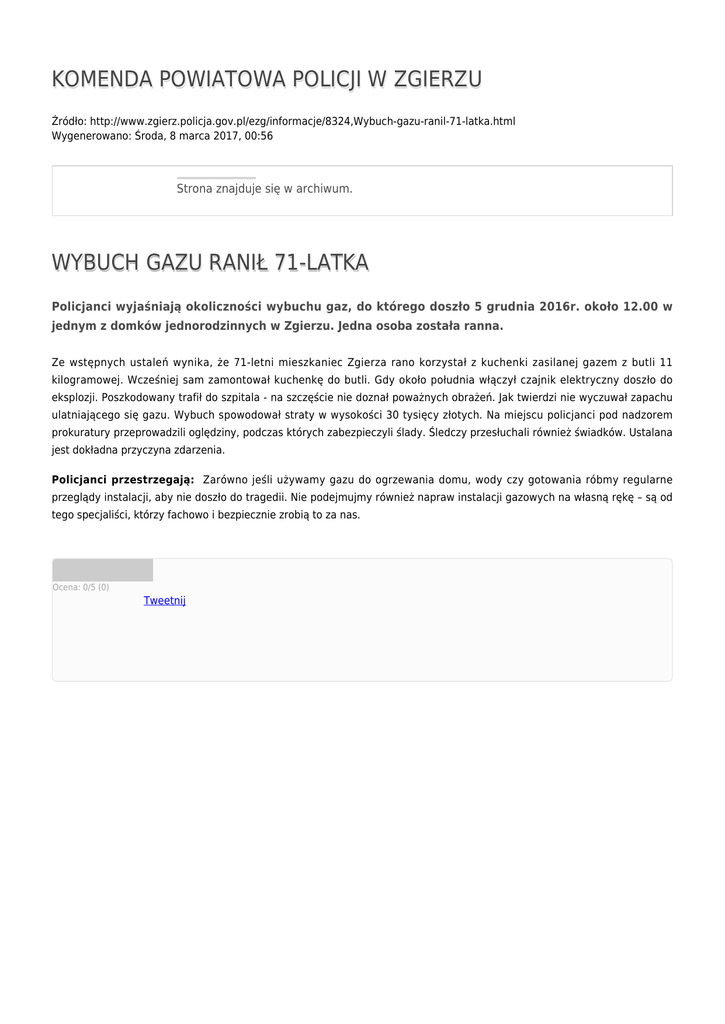 KOMENDA POWIATOWA POLICJI W ZGIERZU

Źródło: http://www.zgierz.policja.gov.pl/ezg/informacje/8324,Wybuch-gazu-ranil-71-latka.html
Wygenerowano: Środa, 8 marca 2017, 00:56

Strona znajduje się w archiwum.

WYBUCH GAZU RANIŁ 71-LATKA

Policjanci wyjaśniają okoliczności wybuchu gaz, do którego doszło 5 grudnia 2016r. około 12.00 w jednym z domków jednorodzinnych w Zgierzu. Jedna osoba została ranna.

Ze wstępnych ustaleń wynika, że 71-letni mieszkaniec Zgierza rano korzystał z kuchenki zasilanej gazem z butli 11 kilogramowej. Wcześniej sam zamontował kuchenkę do butli. Gdy około południa włączył czajnik elektryczny doszło do eksplozji. Poszkodowany trafił do szpitala - na szczęście nie doznał poważnych obrażeń. Jak twierdzi nie wyczuwał zapachu ulatniającego się gazu. Wybuch spowodował straty w wysokości 30 tysięcy złotych. Na miejscu policjanci pod nadzorem prokuratury przeprowadzili oględziny, podczas których zabezpieczyli ślady. Śledczy przesłuchali również świadków. Ustalana jest dokładna przyczyna zdarzenia.

Policjanci przestrzegają: Zarówno jeśli używamy gazu do ogrzewania domu, wody czy gotowania róbmy regularne przeglądy instalacji, aby nie doszło do tragedii. Nie podejmujmy również napraw instalacji gazowych na własną rękę – są od tego specjaliści, którzy fachowo i bezpiecznie zrobią to za nas.

Ocena: 0/5 (0)
Tweetnij